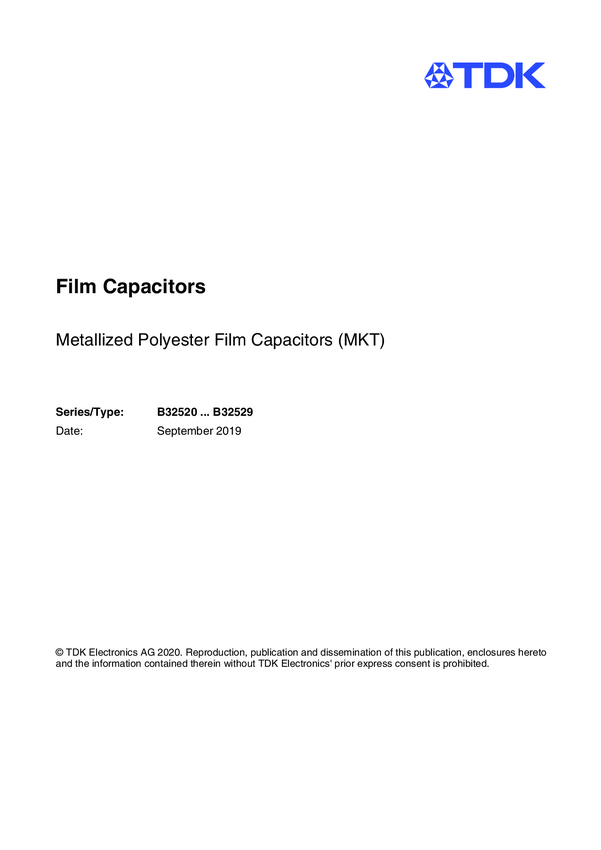 TDK

Film Capacitors

Metallized Polyester Film Capacitors (MKT)

Series/Type: B32520 ... B32529
Date: September 2019

© TDK Electronics AG 2020. Reproduction, publication and dissemination of this publication, enclosures hereto and the information contained therein without TDK Electronics' prior express consent is prohibited.